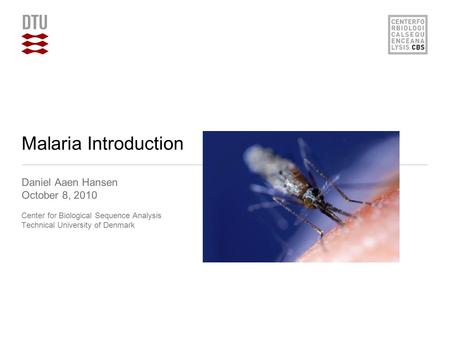 DTU

CENTERFO
RBIOLOGI
CALSEQU
ENCEANA
LYSIS CBS

Malaria Introduction

Daniel Aaen Hansen
October 8, 2010

Center for Biological Sequence Analysis
Technical University of Denmark